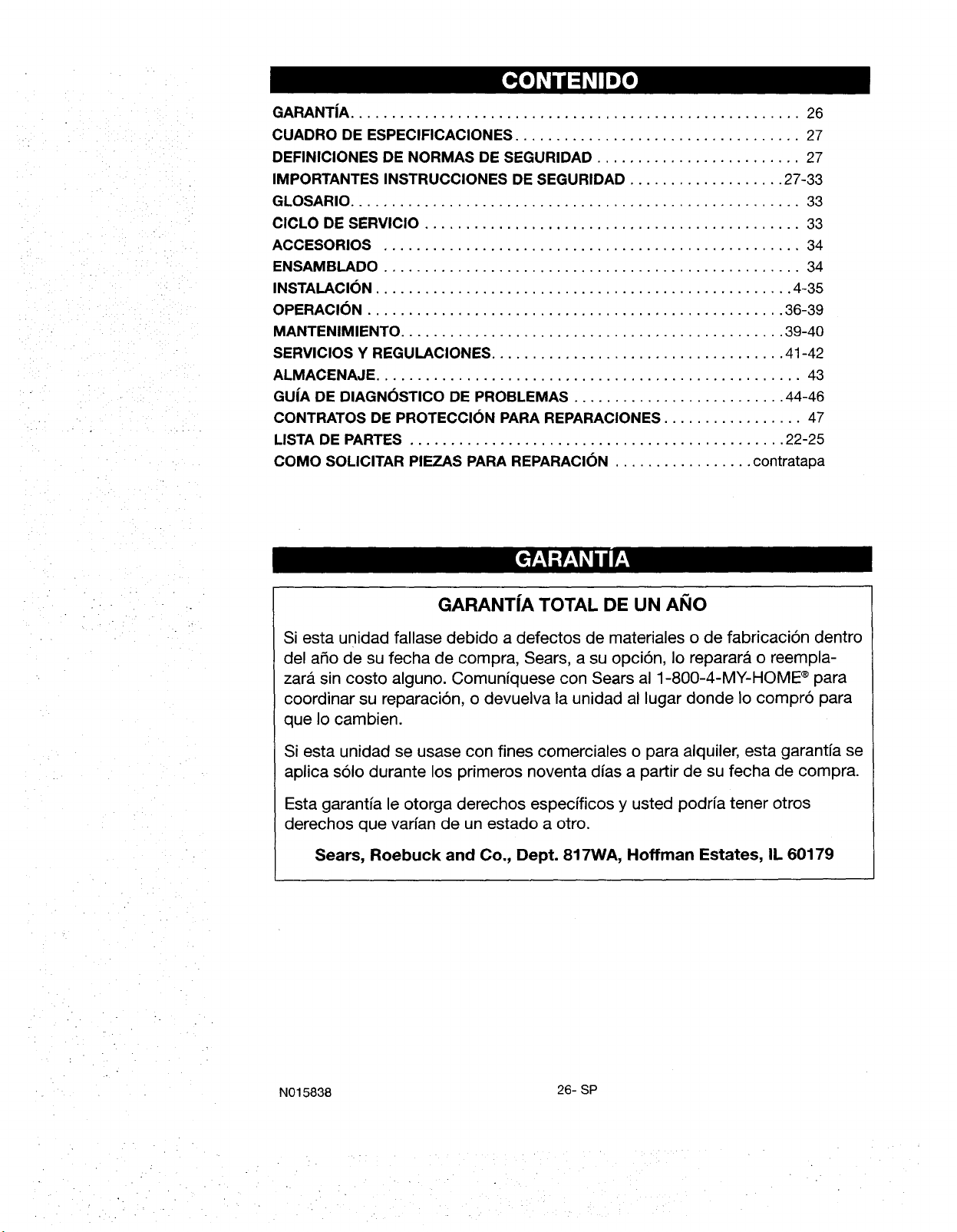 CONTENIDO

GARANTÍA 26
CUADRO DE ESPECIFICACIONES 27
DEFINICIONES DE NORMAS DE SEGURIDAD 27
IMPORTANTES INSTRUCCIONES DE SEGURIDAD 27-33
GLOSARIO 33
CICLO DE SERVICIO 33
ACCESORIOS 34
ENSAMBLADO 34
INSTALACIÓN 4-35
OPERACIÓN 36-39
MANTENIMIENTO 39-40
SERVICIOS Y REGULACIONES 41-42
ALMACENAJE 43
GUÍA DE DIAGNÓSTICO DE PROBLEMAS 44-46
CONTRATOS DE PROTECCIÓN PARA REPARACIONES 47
LISTA DE PARTES 22-25
COMO SOLICITAR PIEZAS PARA REPARACIÓN contratapa

GARANTÍA

GARANTÍA TOTAL DE UN AÑO

Si esta unidad fallase debido a defectos de materiales o de fabricación dentro del año de su fecha de compra, Sears, a su opción, lo reparará o reemplazará sin costo alguno. Comuníquese con Sears al 1-800-4-MY-HOME® para coordinar su reparación, o devuelva la unidad al lugar donde lo compró para que lo cambien.

Si esta unidad se usase con fines comerciales o para alquiler, esta garantía se aplica sólo durante los primeros noventa días a partir de su fecha de compra.

Esta garantía le otorga derechos específicos y usted podría tener otros derechos que varían de un estado a otro.

Sears, Roebuck and Co., Dept. 817WA, Hoffman Estates, IL 60179

N015838

26- SP